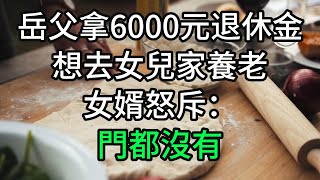 岳父拿6000元退休金
想去女兒家養老
女婿怒斥：
門都沒有